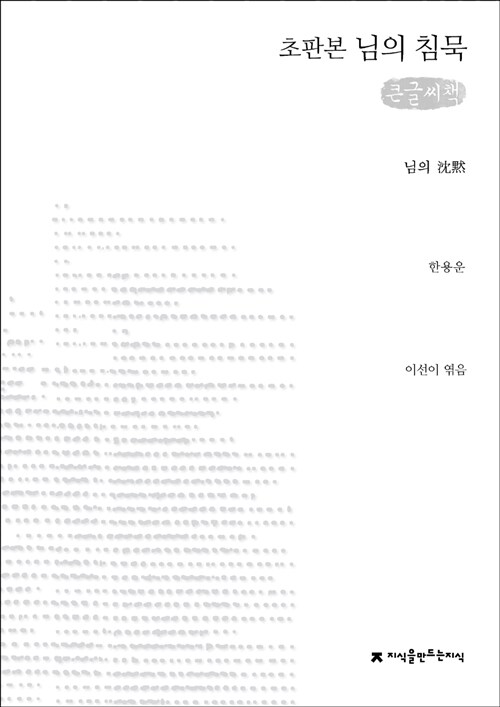 초판본 님의 침묵

큰글씨책

님의 沈默

한용운

이선이 엮음

지식을만드는지식